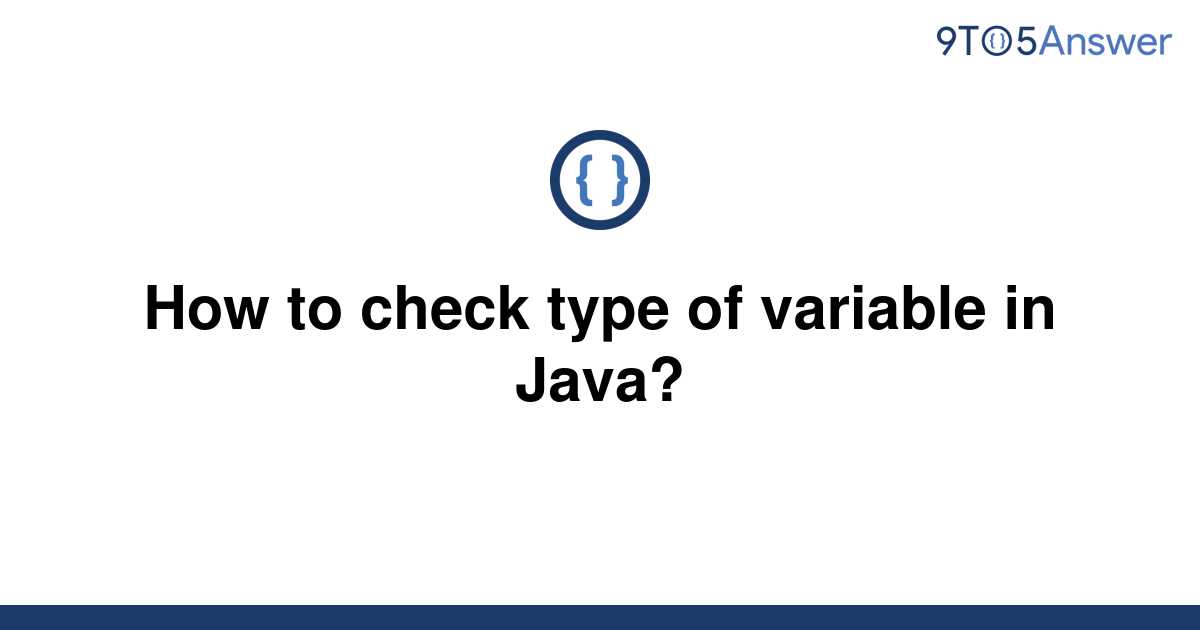 9TO5Answer

{ }

How to check type of variable in Java?